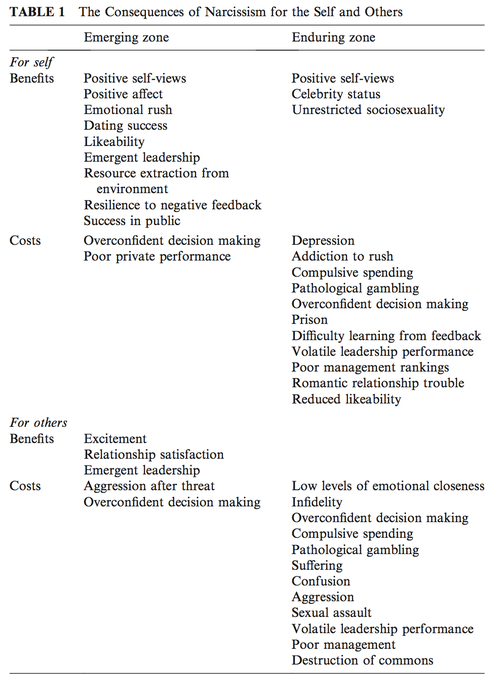 TABLE 1 The Consequences of Narcissism for the Self and Others

|  | Emerging zone | Enduring zone |
|---|---|---|
| For self |  |  |
| Benefits | Positive self-views | Positive self-views |
|  | Positive affect | Celebrity status |
|  | Emotional rush | Unrestricted sociosexuality |
|  | Dating success |  |
|  | Likeability |  |
|  | Emergent leadership |  |
|  | Resource extraction from environment |  |
|  | Resilience to negative feedback |  |
|  | Success in public |  |
| Costs | Overconfident decision making | Depression |
|  | Poor private performance | Addiction to rush |
|  |  | Compulsive spending |
|  |  | Pathological gambling |
|  |  | Overconfident decision making |
|  |  | Prison |
|  |  | Difficulty learning from feedback |
|  |  | Volatile leadership performance |
|  |  | Poor management rankings |
|  |  | Romantic relationship trouble |
|  |  | Reduced likeability |
| For others |  |  |
| Benefits | Excitement |  |
|  | Relationship satisfaction |  |
|  | Emergent leadership |  |
| Costs | Aggression after threat | Low levels of emotional closeness |
|  | Overconfident decision making | Infidelity |
|  |  | Overconfident decision making |
|  |  | Compulsive spending |
|  |  | Pathological gambling |
|  |  | Suffering |
|  |  | Confusion |
|  |  | Aggression |
|  |  | Sexual assault |
|  |  | Volatile leadership performance |
|  |  | Poor management |
|  |  | Destruction of commons |